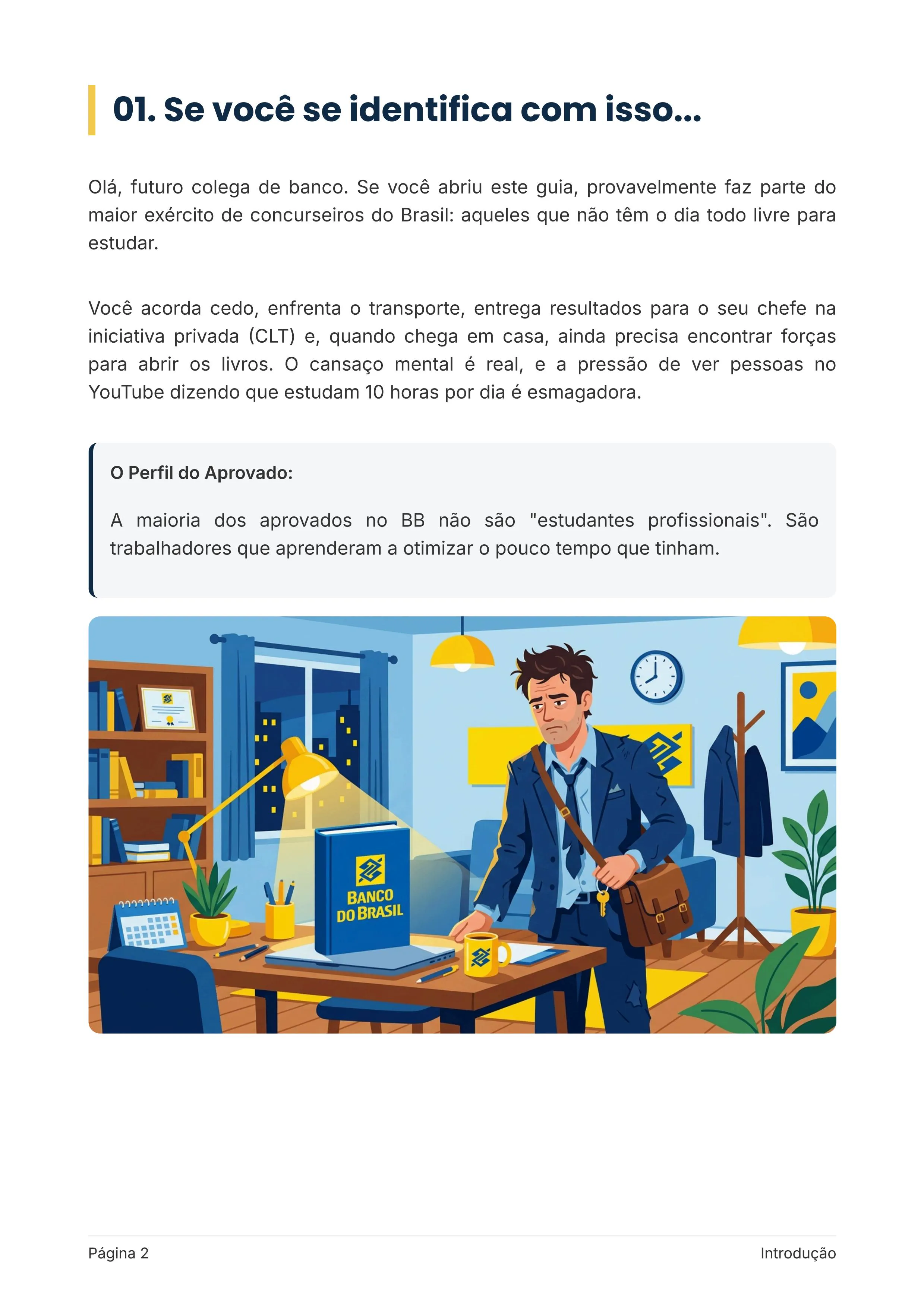 01. Se você se identifica com isso...

Olá, futuro colega de banco. Se você abriu este guia, provavelmente faz parte do maior exército de concurseiros do Brasil: aqueles que não têm o dia todo livre para estudar.

Você acorda cedo, enfrenta o transporte, entrega resultados para o seu chefe na iniciativa privada (CLT) e, quando chega em casa, ainda precisa encontrar forças para abrir os livros. O cansaço mental é real, e a pressão de ver pessoas no YouTube dizendo que estudam 10 horas por dia é esmagadora.

O Perfil do Aprovado:

A maioria dos aprovados no BB não são "estudantes profissionais". São trabalhadores que aprenderam a otimizar o pouco tempo que tinham.

BANCO DO BRASIL

Página 2

Introdução